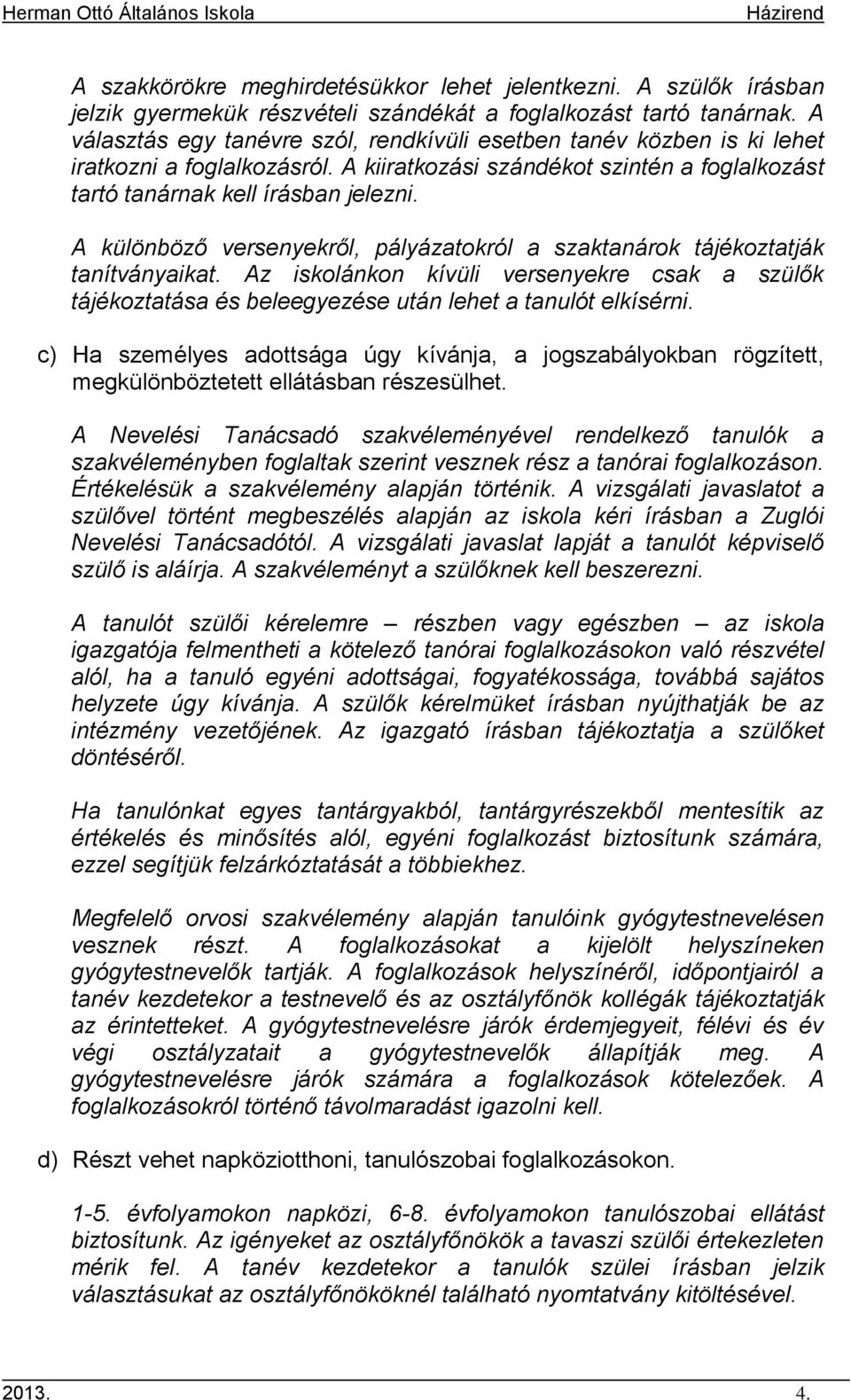 Herman Ottó Általános Iskola Házirend

A szakkörökre meghirdetésükkor lehet jelentkezni. A szülők írásban jelzik gyermekük részvételi szándékát a foglalkozást tartó tanárnak. A választás egy tanévre szól, rendkívüli esetben tanév közben is ki lehet iratkozni a foglalkozásról. A kiiratkozási szándékot szintén a foglalkozást tartó tanárnak kell írásban jelezni.

A különböző versenyekről, pályázatokról a szaktanárok tájékoztatják tanítványaikat. Az iskolánkon kívüli versenyekre csak a szülők tájékoztatása és beleegyezése után lehet a tanulót elkísérni.

c) Ha személyes adottsága úgy kívánja, a jogszabályokban rögzített, megkülönböztetett ellátásban részesülhet.

A Nevelési Tanácsadó szakvéleményével rendelkező tanulók a szakvéleményben foglaltak szerint vesznek rész a tanórai foglalkozáson. Értékelésük a szakvélemény alapján történik. A vizsgálati javaslatot a szülővel történt megbeszélés alapján az iskola kéri írásban a Zuglói Nevelési Tanácsadótól. A vizsgálati javaslat lapját a tanulót képviselő szülő is aláírja. A szakvéleményt a szülőknek kell beszerezni.

A tanulót szülői kérelemre – részben vagy egészben – az iskola igazgatója felmentheti a kötelező tanórai foglalkozásokon való részvétel alól, ha a tanuló egyéni adottságai, fogyatékossága, továbbá sajátos helyzete úgy kívánja. A szülők kérelmüket írásban nyújthatják be az intézmény vezetőjének. Az igazgató írásban tájékoztatja a szülőket döntéséről.

Ha tanulónkat egyes tantárgyakból, tantárgyrészekből mentesítik az értékelés és minősítés alól, egyéni foglalkozást biztosítunk számára, ezzel segítjük felzárkóztatását a többiekhez.

Megfelelő orvosi szakvélemény alapján tanulóink gyógytestnevelésen vesznek részt. A foglalkozásokat a kijelölt helyszíneken gyógytestnevelők tartják. A foglalkozások helyszínéről, időpontjairól a tanév kezdetekor a testnevelő és az osztályfőnök kollégák tájékoztatják az érintetteket. A gyógytestnevelésre járók érdemjegyeit, félévi és év végi osztályzatait a gyógytestnevelők állapítják meg. A gyógytestnevelésre járók számára a foglalkozások kötelezőek. A foglalkozásokról történő távolmaradást igazolni kell.

d) Részt vehet napköziotthoni, tanulószobai foglalkozásokon.

1-5. évfolyamokon napközi, 6-8. évfolyamokon tanulószobai ellátást biztosítunk. Az igényeket az osztályfőnökök a tavaszi szülői értekezleten mérik fel. A tanév kezdetekor a tanulók szülei írásban jelzik választásukat az osztályfőnököknél található nyomtatvány kitöltésével.

2013. 4.